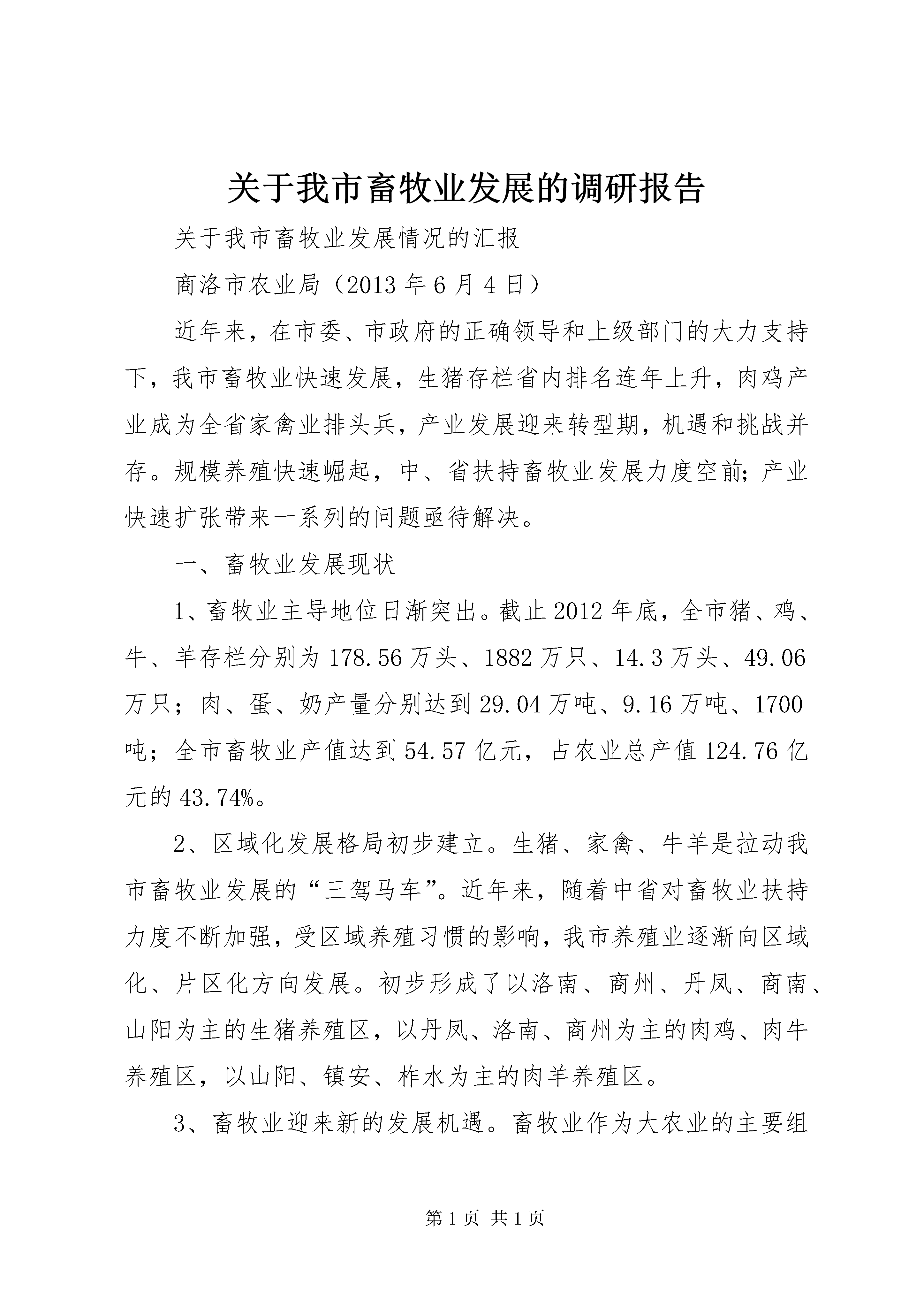 关于我市畜牧业发展的调研报告

关于我市畜牧业发展情况的汇报

商洛市农业局（2013年6月4日）

近年来，在市委、市政府的正确领导和上级部门的大力支持下，我市畜牧业快速发展，生猪存栏省内排名连年上升，肉鸡产业成为全省家禽业排头兵，产业发展迎来转型期，机遇和挑战并存。规模养殖快速崛起，中、省扶持畜牧业发展力度空前；产业快速扩张带来一系列的问题亟待解决。

一、畜牧业发展现状

1、畜牧业主导地位日渐突出。截止2012年底，全市猪、鸡、牛、羊存栏分别为178.56万头、1882万只、14.3万头、49.06万只；肉、蛋、奶产量分别达到29.04万吨、9.16万吨、1700吨；全市畜牧业产值达到54.57亿元，占农业总产值124.76亿元的43.74%。

2、区域化发展格局初步建立。生猪、家禽、牛羊是拉动我市畜牧业发展的“三驾马车”。近年来，随着中省对畜牧业扶持力度不断加强，受区域养殖习惯的影响，我市养殖业逐渐向区域化、片区化方向发展。初步形成了以洛南、商州、丹凤、商南、山阳为主的生猪养殖区，以丹凤、洛南、商州为主的肉鸡、肉牛养殖区，以山阳、镇安、柞水为主的肉羊养殖区。

3、畜牧业迎来新的发展机遇。畜牧业作为大农业的主要组

第1页 共1页